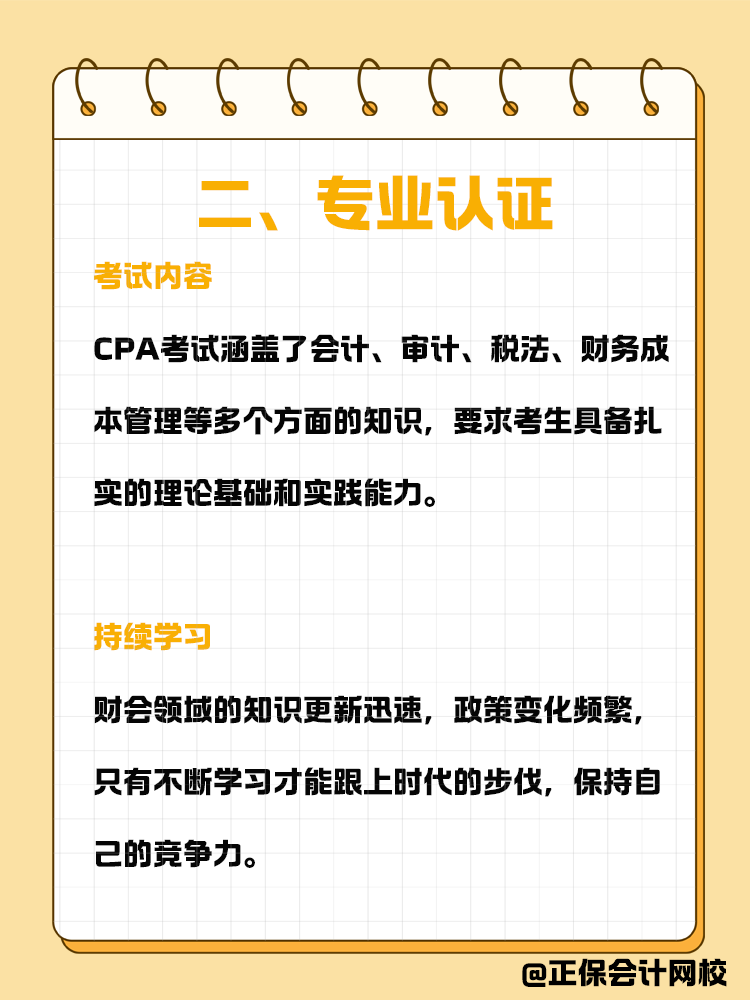 二、专业认证

考试内容

CPA考试涵盖了会计、审计、税法、财务成本管理等多个方面的知识，要求考生具备扎实的理论基础和实践能力。

持续学习

财会领域的知识更新迅速，政策变化频繁，只有不断学习才能跟上时代的步伐，保持自己的竞争力。

@正保会计网校